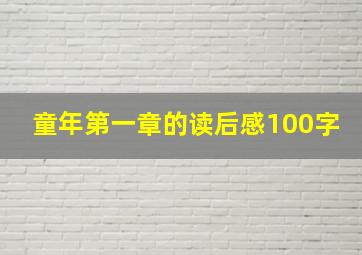 童年第一章的读后感100字